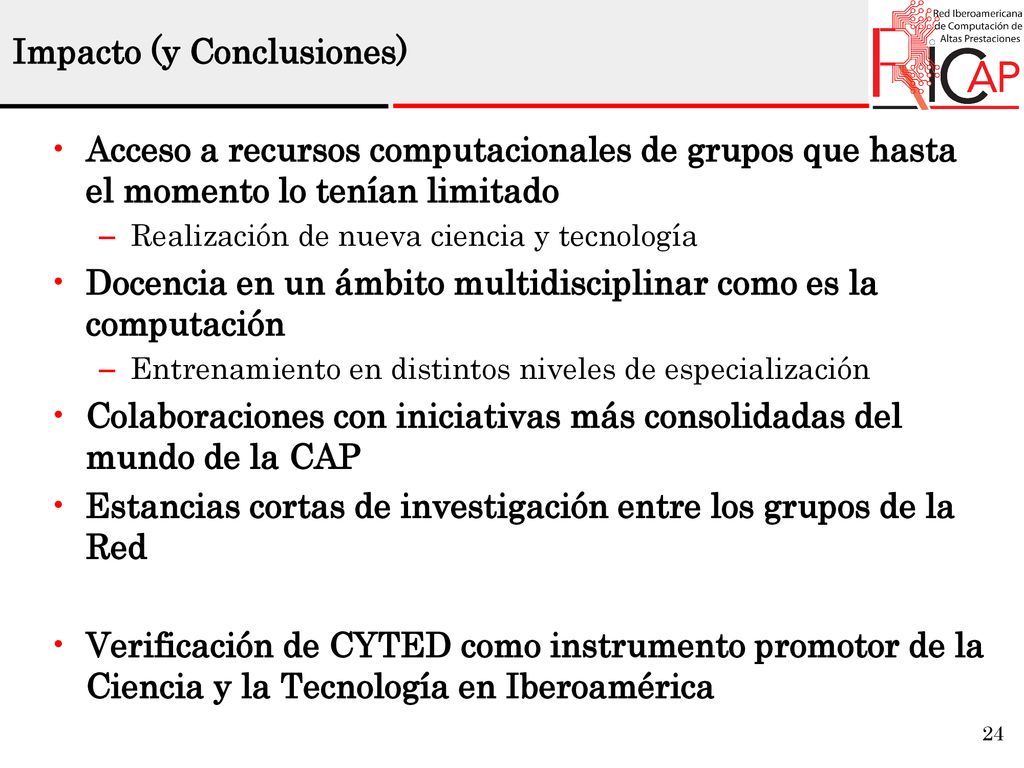 Impacto (y Conclusiones)

Red Iberoamericana de Computación de Altas Prestaciones

RICAP

• Acceso a recursos computacionales de grupos que hasta el momento lo tenían limitado
– Realización de nueva ciencia y tecnología
• Docencia en un ámbito multidisciplinar como es la computación
– Entrenamiento en distintos niveles de especialización
• Colaboraciones con iniciativas más consolidadas del mundo de la CAP
• Estancias cortas de investigación entre los grupos de la Red

• Verificación de CYTED como instrumento promotor de la Ciencia y la Tecnología en Iberoamérica

24